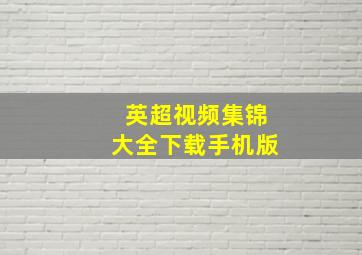 英超视频集锦
大全下载手机版